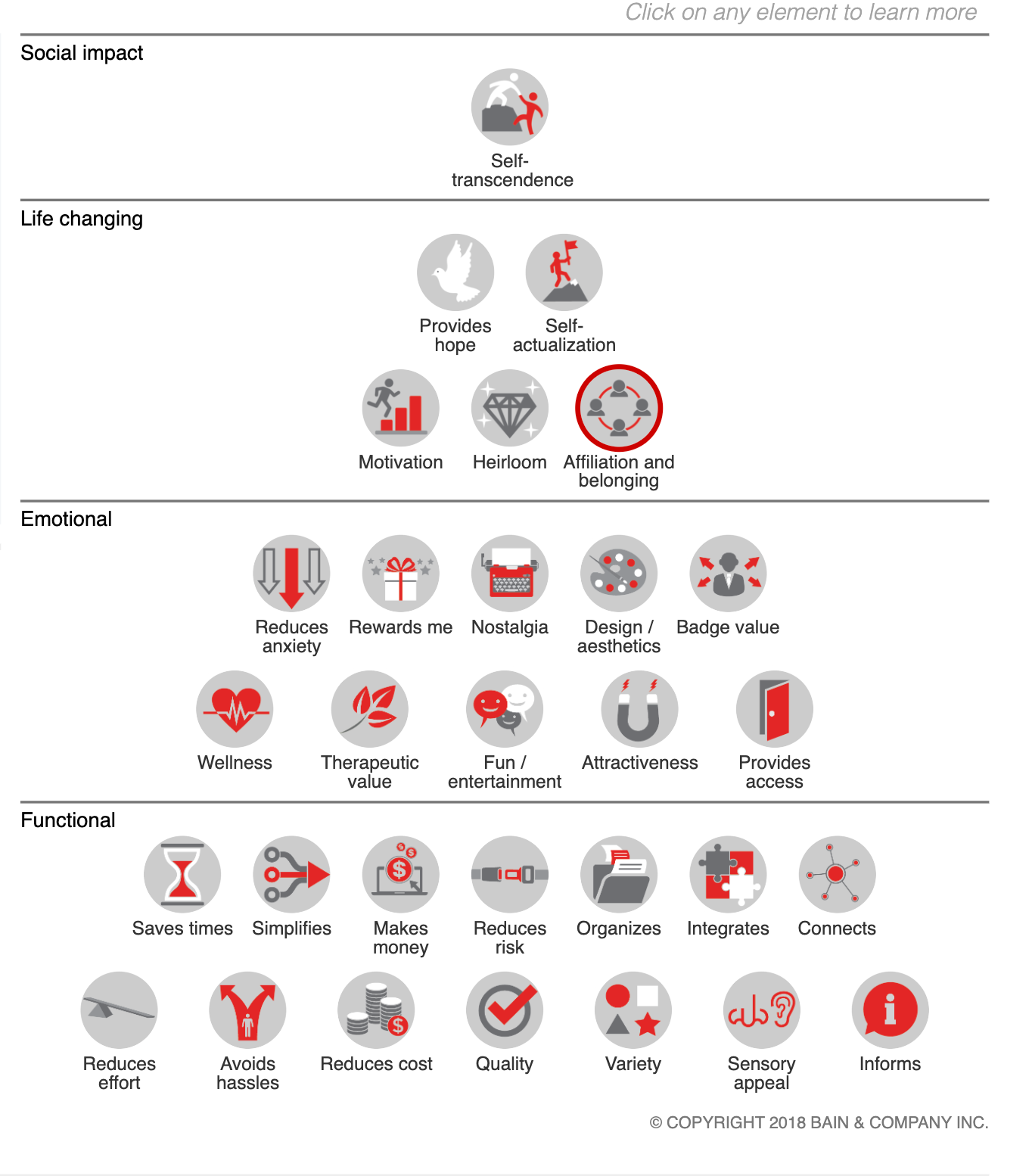 Click on any element to learn more

Social impact

Self-transcendence

Life changing

Provides hope

Self-actualization

Motivation

Heirloom

Affiliation and belonging

Emotional

Reduces anxiety

Rewards me

Nostalgia

Design / aesthetics

Badge value

Wellness

Therapeutic value

Fun / entertainment

Attractiveness

Provides access

Functional

Saves times

Simplifies

Makes money

Reduces risk

Organizes

Integrates

Connects

Reduces effort

Avoids hassles

Reduces cost

Quality

Variety

Sensory appeal

Informs

© COPYRIGHT 2018 BAIN & COMPANY INC.